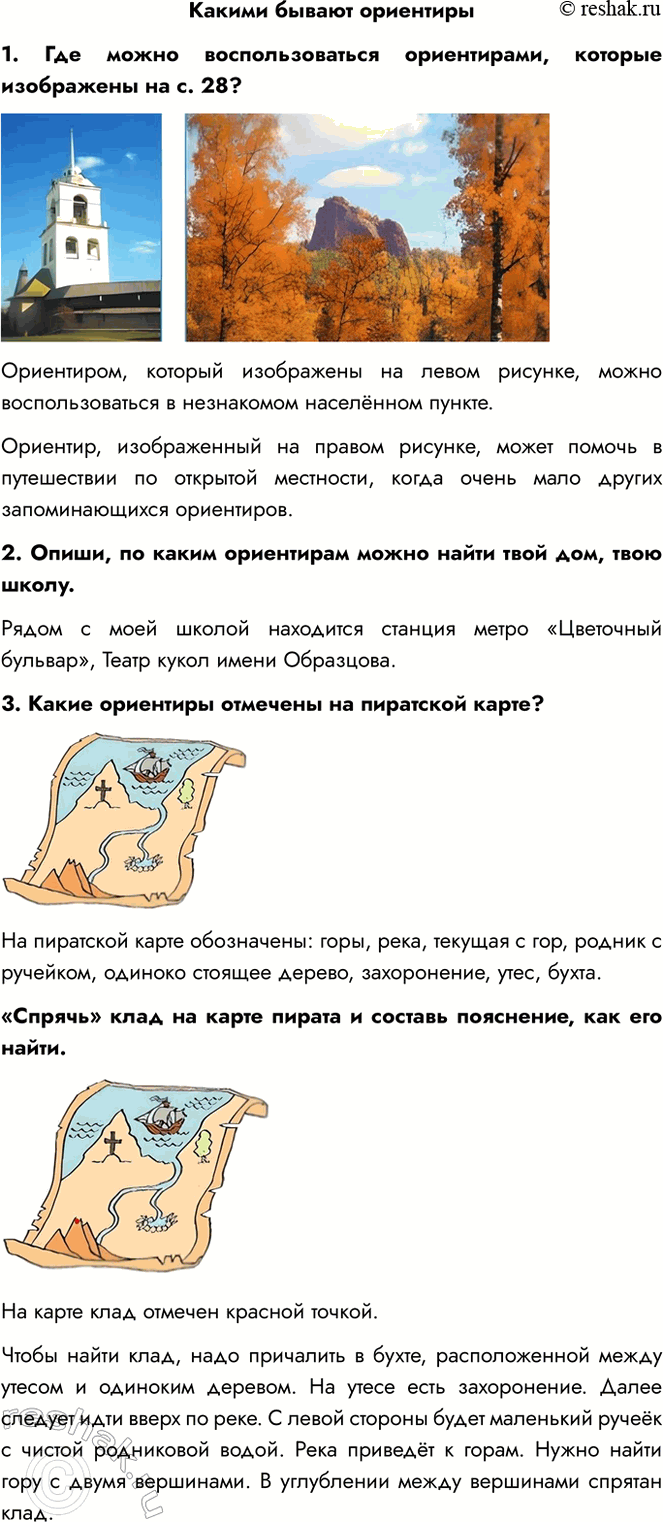 Какими бывают ориентиры © reshak.ru

1. Где можно воспользоваться ориентирами, которые изображены на с. 28?

Ориентиром, который изображены на левом рисунке, можно воспользоваться в незнакомом населённом пункте.

Ориентир, изображенный на правом рисунке, может помочь в путешествии по открытой местности, когда очень мало других запоминающихся ориентиров.

2. Опиши, по каким ориентирам можно найти твой дом, твою школу.

Рядом с моей школой находится станция метро «Цветочный бульвар», Театр кукол имени Образцова.

3. Какие ориентиры отмечены на пиратской карте?

На пиратской карте обозначены: горы, река, текущая с гор, родник с ручейком, одиноко стоящее дерево, захоронение, утес, бухта.

«Спрячь» клад на карте пирата и составь пояснение, как его найти.

На карте клад отмечен красной точкой.

Чтобы найти клад, надо причалить в бухте, расположенной между утесом и одиноким деревом. На утесе есть захоронение. Далее следует идти вверх по реке. С левой стороны будет маленький ручеёк с чистой родниковой водой. Река приведёт к горам. Нужно найти гору с двумя вершинами. В углублении между вершинами спрятан клад.

reshak.ru